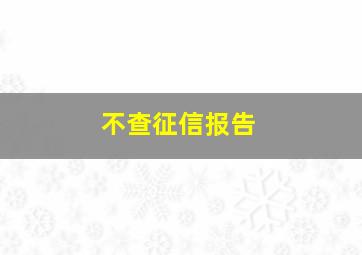 不查征信报告